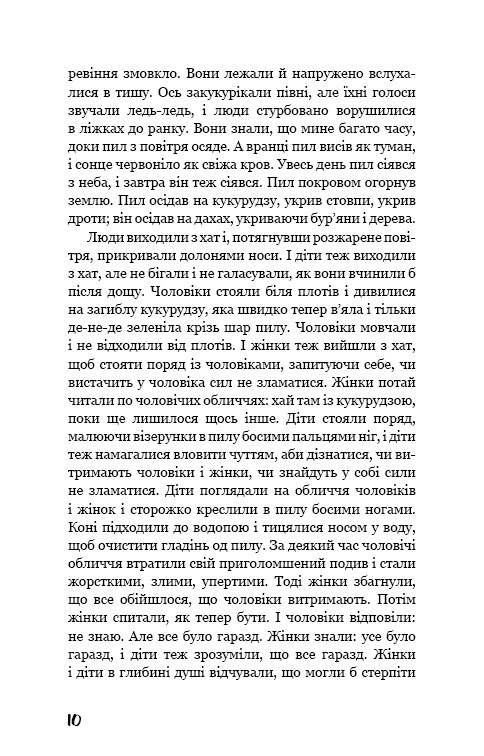 ревіння змовкло. Вони лежали й напружено вслухалися в тишу. Ось закукурікали півні, але їхні голоси звучали ледь-ледь, і люди стурбовано ворушилися в ліжках до ранку. Вони знали, що мине багато часу, доки пил з повітря осяде. А вранці пил висів як туман, і сонце червоніло як свіжа кров. Увесь день пил сіявся з неба, і завтра він теж сіявся. Пил покровом огорнув землю. Пил осідав на кукурудзу, укрив стовпи, укрив дроти; він осідав на дахах, укриваючи бур'яни і дерева.

Люди виходили з хат і, потягнувши розжарене повітря, прикривали долонями носи. І діти теж виходили з хат, але не бігали і не галасували, як вони вчинили б після дощу. Чоловіки стояли біля плотів і дивилися на загиблу кукурудзу, яка швидко тепер в'яла і тільки де-не-де зеленіла крізь шар пилу. Чоловіки мовчали і не відходили від плотів. І жінки теж вийшли з хат, щоб стояти поряд із чоловіками, запитуючи себе, чи вистачить у чоловіка сил не зламатися. Жінки потай читали по чоловічих обличчях: хай там із кукурудзою, поки ще лишилося щось інше. Діти стояли поряд, малюючи візерунки в пилу босими пальцями ніг, і діти теж намагалися вловити чуттям, аби дізнатися, чи витримають чоловіки і жінки, чи знайдуть у собі сили не зламатися. Діти поглядали на обличчя чоловіків і жінок і сторожко креслили в пилу босими ногами. Коні підходили до водопою і тицялися носом у воду, щоб очистити гладінь од пилу. За деякий час чоловічі обличчя втратили свій приголомшений подив і стали жорсткими, злими, упертими. Тоді жінки збагнули, що все обійшлося, що чоловіки витримають. Потім жінки спитали, як тепер бути. І чоловіки відповіли: не знаю. Але все було гаразд. Жінки знали: усе було гаразд, і діти теж зрозуміли, що все гаразд. Жінки і діти в глибині душі відчували, що могли б стерпіти

10